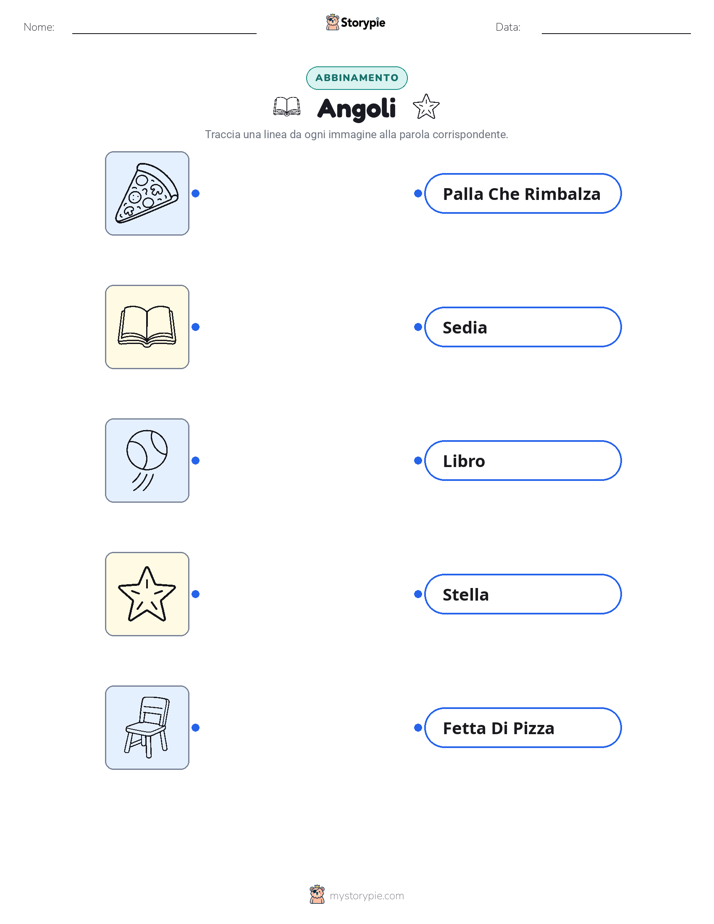 Nome: ____ Storypie Data: ____

ABBINAMENTO

Angoli

Traccia una linea da ogni immagine alla parola corrispondente.

Palla Che Rimbalza

Sedia

Libro

Stella

Fetta Di Pizza

mystorypie.com